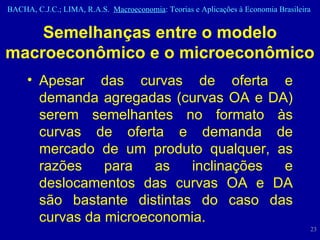 BACHA, C.J.C.; LIMA, R.A.S. Macroeconomia: Teorias e Aplicações à Economia Brasileira

Semelhanças entre o modelo macroeconômico e o microeconômico

• Apesar das curvas de oferta e demanda agregadas (curvas OA e DA) serem semelhantes no formato às curvas de oferta e demanda de mercado de um produto qualquer, as razões para as inclinações e deslocamentos das curvas OA e DA são bastante distintas do caso das curvas da microeconomia.

23